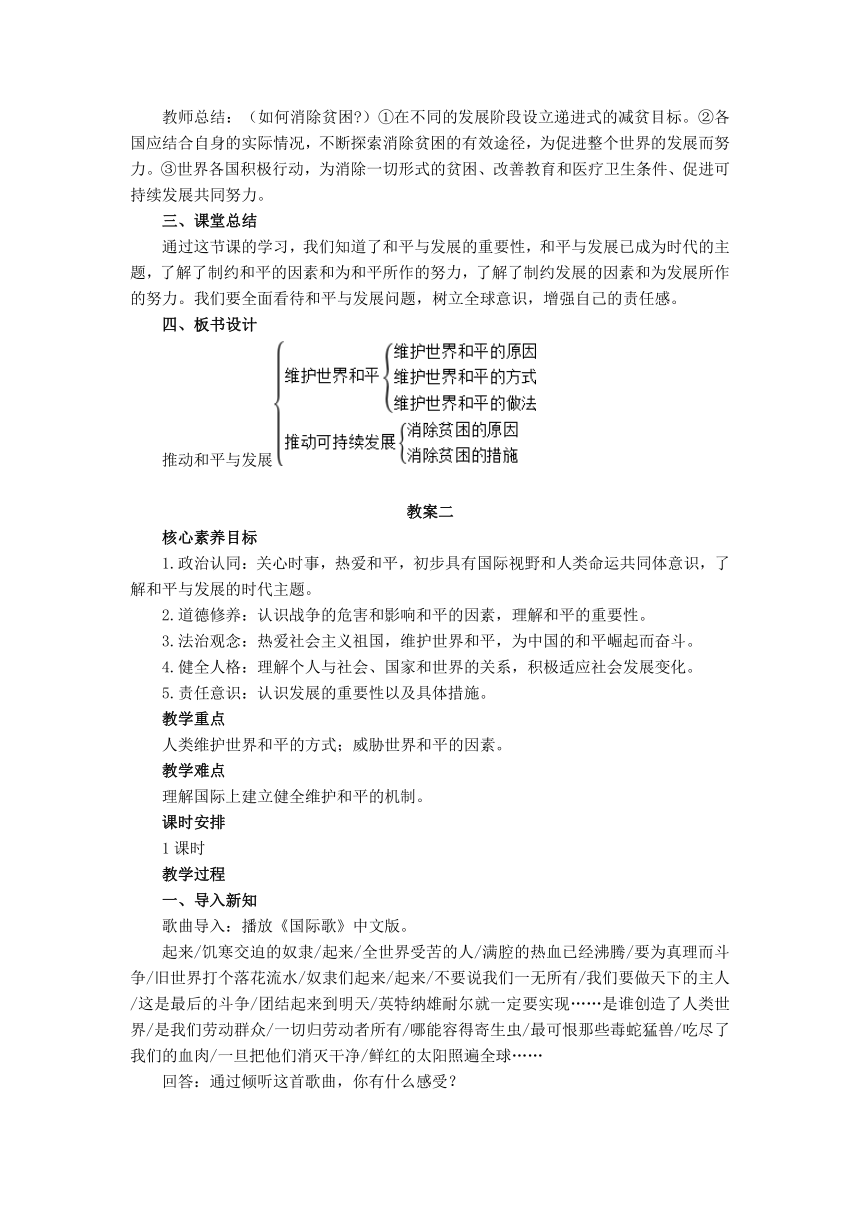 教师总结：（如何消除贫困?）①在不同的发展阶段设立递进式的减贫目标。②各国应结合自身的实际情况，不断探索消除贫困的有效途径，为促进整个世界的发展而努力。③世界各国积极行动，为消除一切形式的贫困、改善教育和医疗卫生条件、促进可持续发展共同努力。

三、课堂总结

通过这节课的学习，我们知道了和平与发展的重要性，和平与发展已成为时代的主题，了解了制约和平的因素和为和平所作的努力，了解了制约发展的因素和为发展所作的努力。我们要全面看待和平与发展问题，树立全球意识，增强自己的责任感。

四、板书设计

推动和平与发展
维护世界和平
维护世界和平的原因
维护世界和平的方式
维护世界和平的做法
推动可持续发展
消除贫困的原因
消除贫困的措施

教案二

核心素养目标

1.政治认同：关心时事，热爱和平，初步具有国际视野和人类命运共同体意识，了解和平与发展的时代主题。

2.道德修养：认识战争的危害和影响和平的因素，理解和平的重要性。

3.法治观念：热爱社会主义祖国，维护世界和平，为中国的和平崛起而奋斗。

4.健全人格：理解个人与社会、国家和世界的关系，积极适应社会发展变化。

5.责任意识：认识发展的重要性以及具体措施。

教学重点

人类维护世界和平的方式；威胁世界和平的因素。

教学难点

理解国际上建立健全维护和平的机制。

课时安排

1课时

教学过程

一、导入新知

歌曲导入：播放《国际歌》中文版。

起来/饥寒交迫的奴隶/起来/全世界受苦的人/满腔的热血已经沸腾/要为真理而斗争/旧世界打个落花流水/奴隶们起来/起来/不要说我们一无所有/我们要做天下的主人/这是最后的斗争/团结起来到明天/英特纳雄耐尔就一定要实现……是谁创造了人类世界/是我们劳动群众/一切归劳动者所有/哪能容得寄生虫/最可恨那些毒蛇猛兽/吃尽了我们的血肉/一旦把他们消灭干净/鲜红的太阳照遍全球……

回答：通过倾听这首歌曲，你有什么感受？